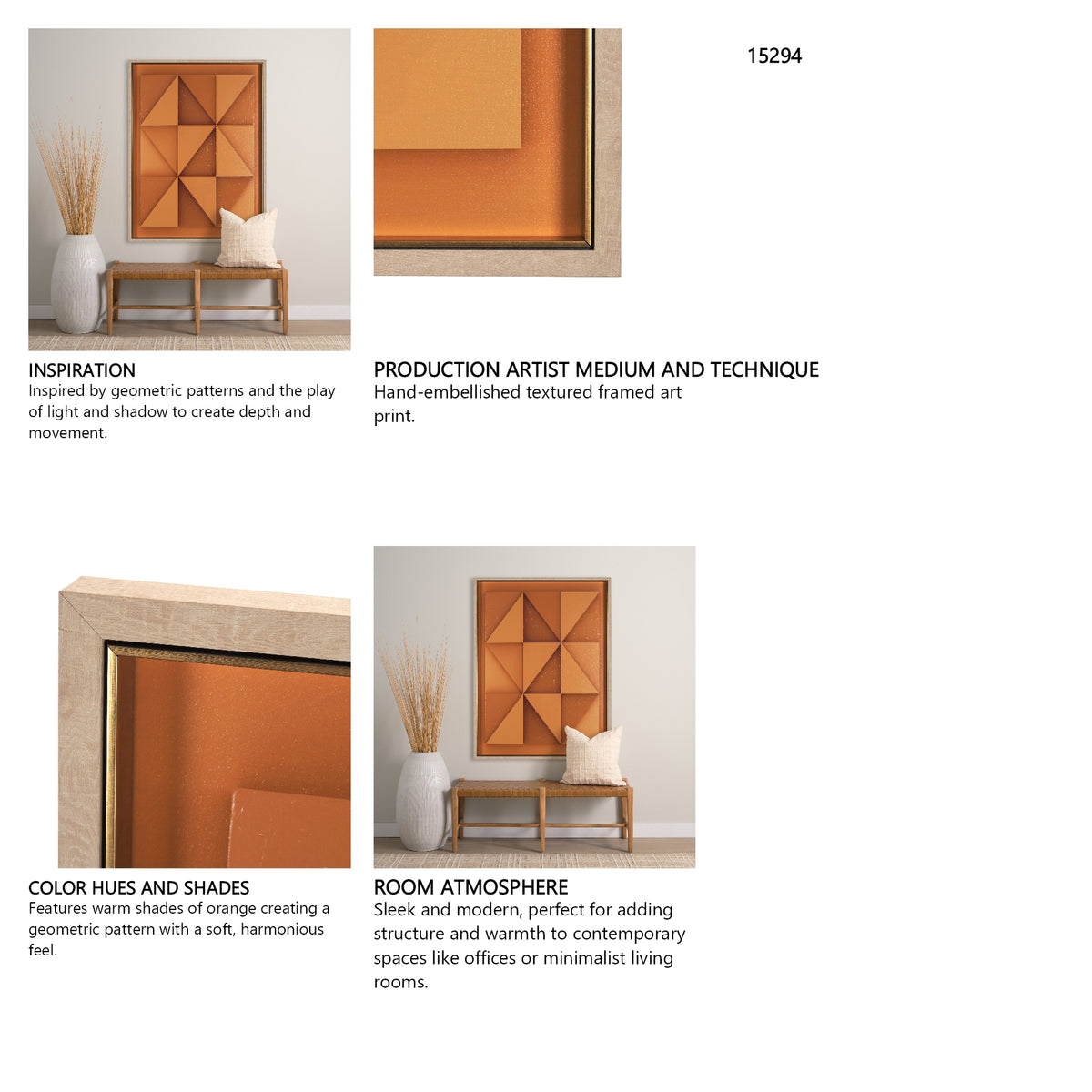 15294

INSPIRATION
Inspired by geometric patterns and the play of light and shadow to create depth and movement.

PRODUCTION ARTIST MEDIUM AND TECHNIQUE
Hand-embellished textured framed art print.

COLOR HUES AND SHADES
Features warm shades of orange creating a geometric pattern with a soft, harmonious feel.

ROOM ATMOSPHERE
Sleek and modern, perfect for adding structure and warmth to contemporary spaces like offices or minimalist living rooms.